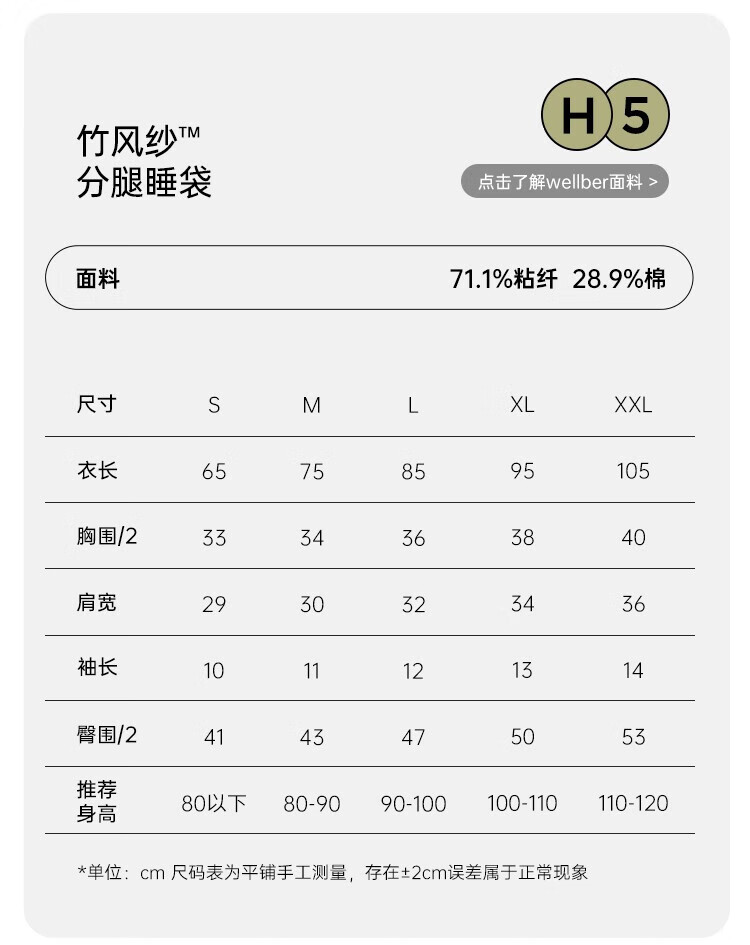 竹风纱™
分腿睡袋

H 5

点击了解wellber面料 >

面料 71.1%粘纤 28.9%棉

| 尺寸 | S | M | L | XL | XXL |
|---|---|---|---|---|---|
| 衣长 | 65 | 75 | 85 | 95 | 105 |
| 胸围/2 | 33 | 34 | 36 | 38 | 40 |
| 肩宽 | 29 | 30 | 32 | 34 | 36 |
| 袖长 | 10 | 11 | 12 | 13 | 14 |
| 臀围/2 | 41 | 43 | 47 | 50 | 53 |
| 推荐身高 | 80以下 | 80-90 | 90-100 | 100-110 | 110-120 |

*单位：cm 尺码表为平铺手工测量，存在±2cm误差属于正常现象